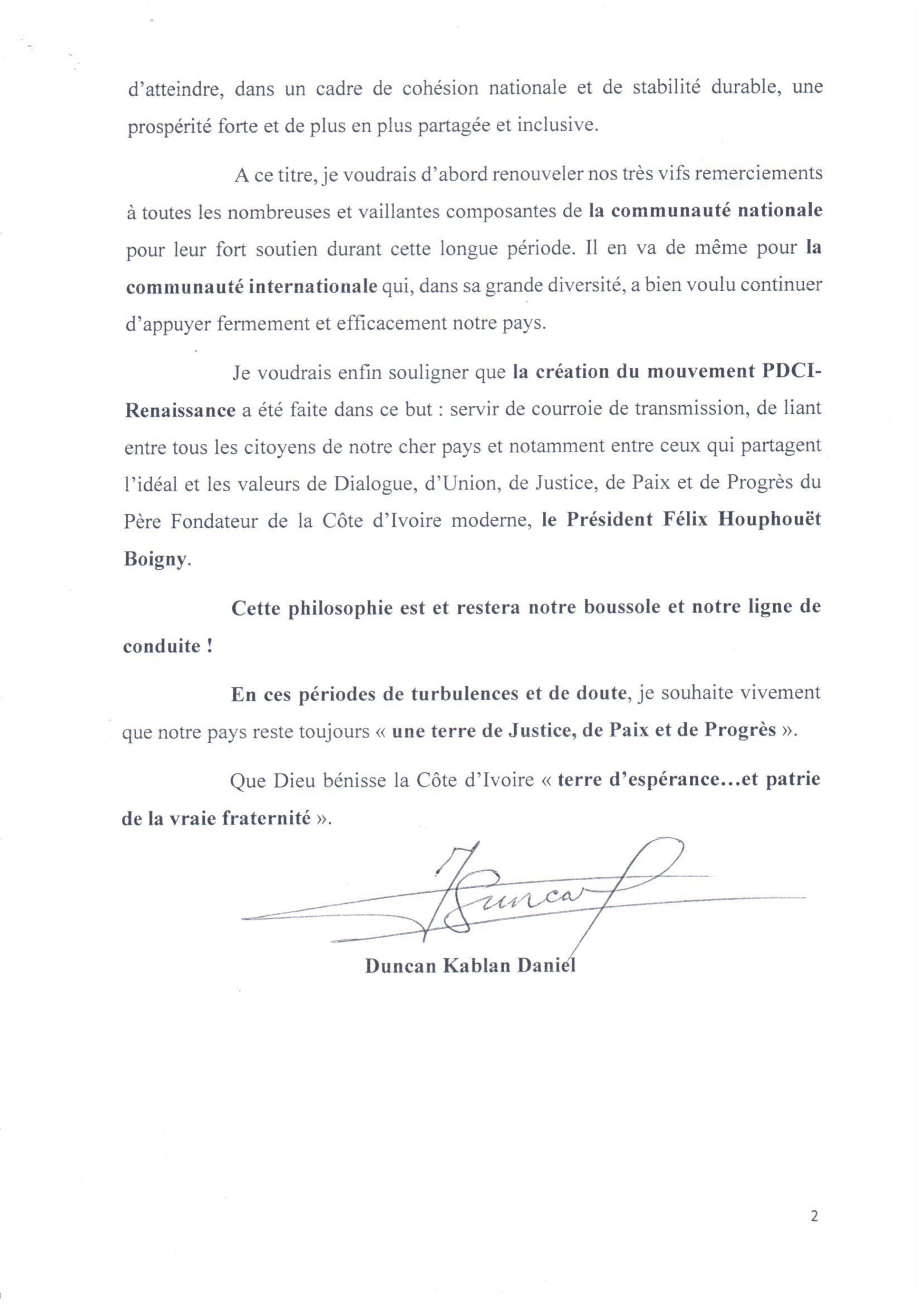 d'atteindre, dans un cadre de cohésion nationale et de stabilité durable, une prospérité forte et de plus en plus partagée et inclusive.

A ce titre, je voudrais d'abord renouveler nos très vifs remerciements à toutes les nombreuses et vaillantes composantes de la communauté nationale pour leur fort soutien durant cette longue période. Il en va de même pour la communauté internationale qui, dans sa grande diversité, a bien voulu continuer d'appuyer fermement et efficacement notre pays.

Je voudrais enfin souligner que la création du mouvement PDCI-Renaissance a été faite dans ce but : servir de courroie de transmission, de liant entre tous les citoyens de notre cher pays et notamment entre ceux qui partagent l'idéal et les valeurs de Dialogue, d'Union, de Justice, de Paix et de Progrès du Père Fondateur de la Côte d'Ivoire moderne, le Président Félix Houphouët Boigny.

Cette philosophie est et restera notre boussole et notre ligne de conduite !

En ces périodes de turbulences et de doute, je souhaite vivement que notre pays reste toujours « une terre de Justice, de Paix et de Progrès ».

Que Dieu bénisse la Côte d'Ivoire « terre d'espérance...et patrie de la vraie fraternité ».

Duncan

Duncan Kablan Daniel

2